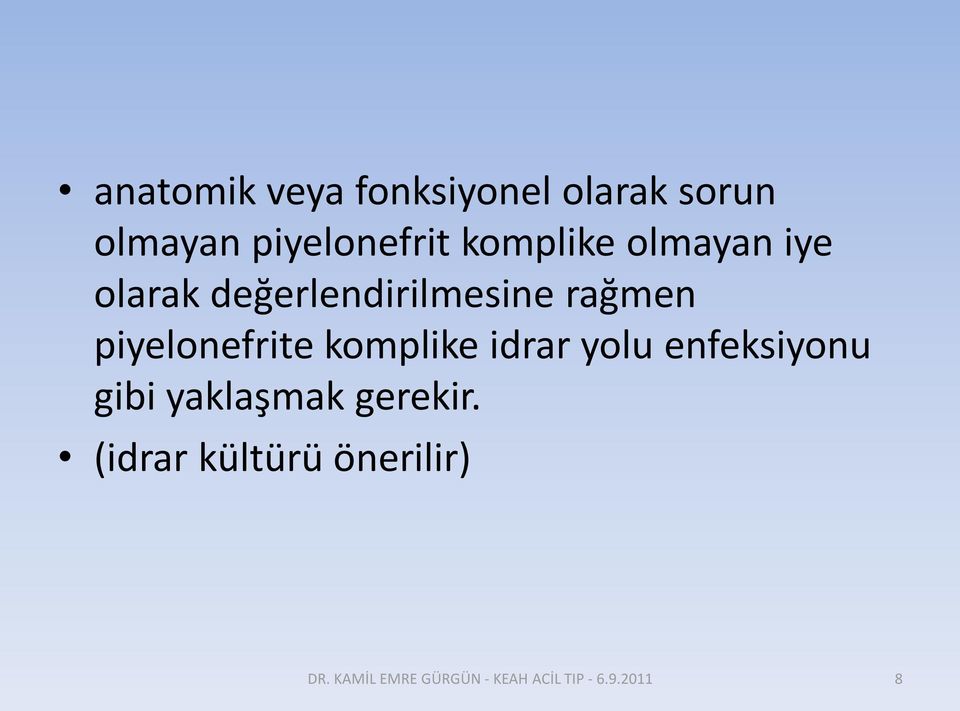 • anatomik veya fonksiyonel olarak sorun olmayan piyelonefrit komplike olmayan iye olarak değerlendirilmesine rağmen piyelonefrite komplike idrar yolu enfeksiyonu gibi yaklaşmak gerekir.
• (idrar kültürü önerilir)

DR. KAMİL EMRE GÜRGÜN - KEAH ACİL TIP - 6.9.2011

8